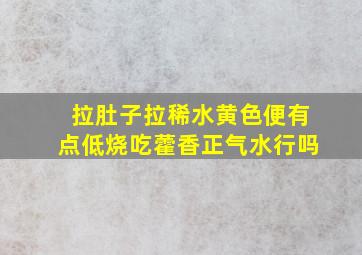 拉肚子拉稀水黄色便有点低烧吃藿香正气水行吗